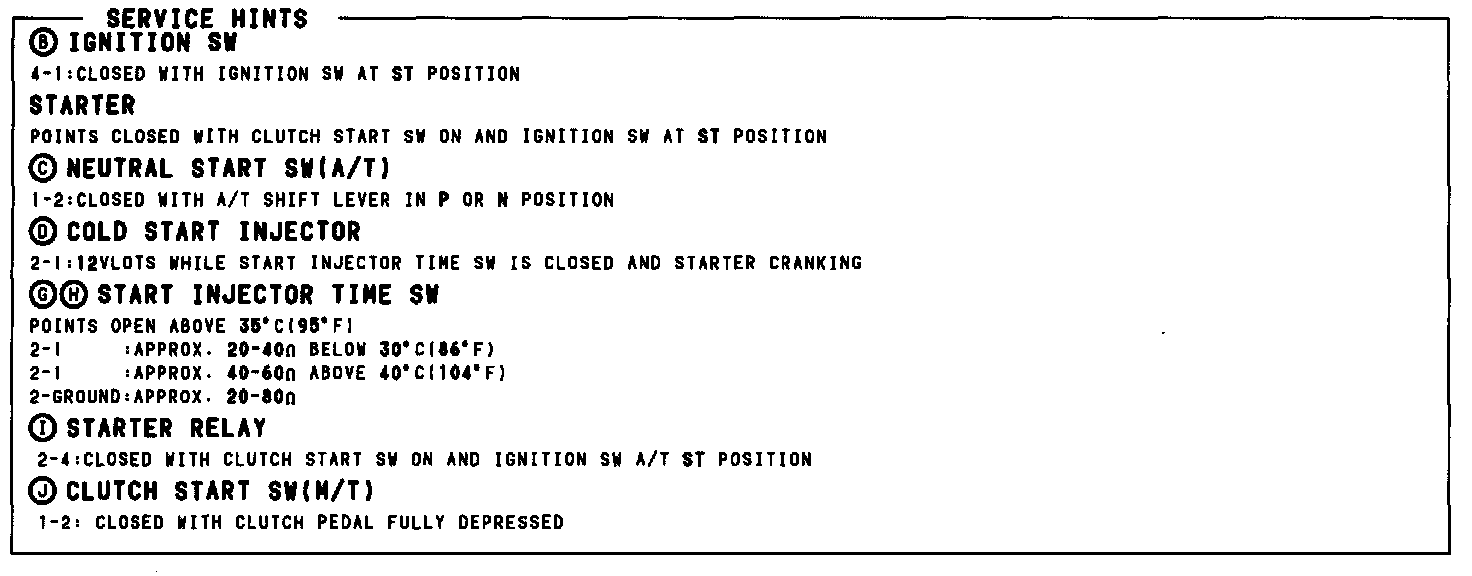 SERVICE HINTS

Ⓑ IGNITION SW

4-1:CLOSED WITH IGNITION SW AT ST POSITION

STARTER

POINTS CLOSED WITH CLUTCH START SW ON AND IGNITION SW AT ST POSITION

Ⓒ NEUTRAL START SW(A/T)

1-2:CLOSED WITH A/T SHIFT LEVER IN P OR N POSITION

Ⓓ COLD START INJECTOR

2-1:12VLOTS WHILE START INJECTOR TIME SW IS CLOSED AND STARTER CRANKING

ⒼⒽ START INJECTOR TIME SW

POINTS OPEN ABOVE 35°C(95°F)
2-1 :APPROX. 20-40Ω BELOW 30°C(86°F)
2-1 :APPROX. 40-60Ω ABOVE 40°C(104°F)
2-GROUND:APPROX. 20-80Ω

Ⓘ STARTER RELAY

2-4:CLOSED WITH CLUTCH START SW ON AND IGNITION SW A/T ST POSITION

Ⓙ CLUTCH START SW(M/T)

1-2: CLOSED WITH CLUTCH PEDAL FULLY DEPRESSED